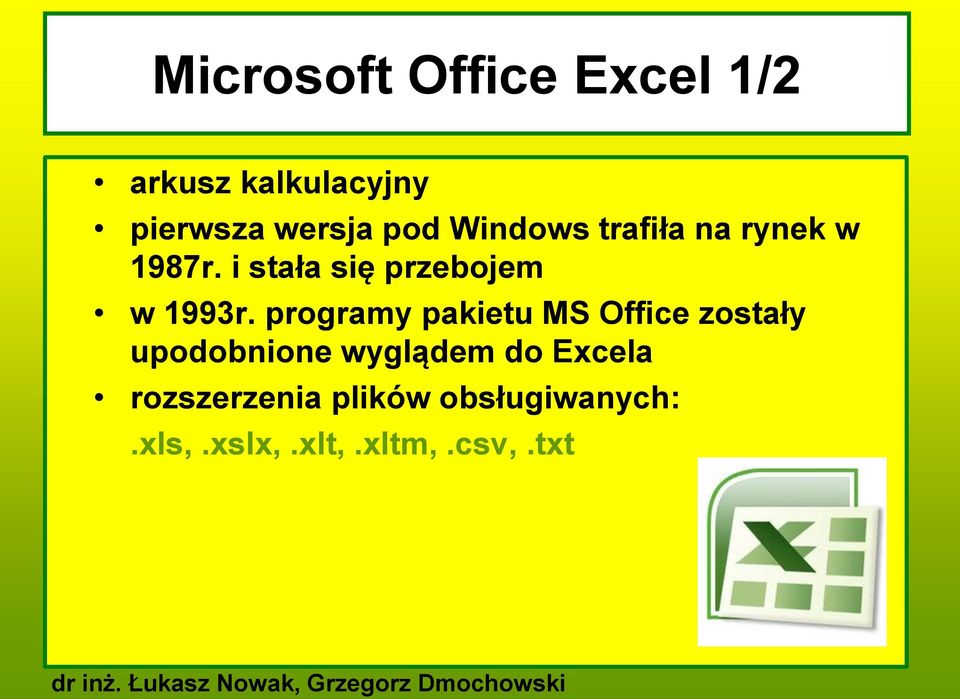 Microsoft Office Excel 1/2

• arkusz kalkulacyjny
• pierwsza wersja pod Windows trafiła na rynek w 1987r. i stała się przebojem
• w 1993r. programy pakietu MS Office zostały upodobnione wyglądem do Excela
• rozszerzenia plików obsługiwanych:
.xls, .xslx, .xlt, .xltm, .csv, .txt

dr inż. Łukasz Nowak, Grzegorz Dmochowski